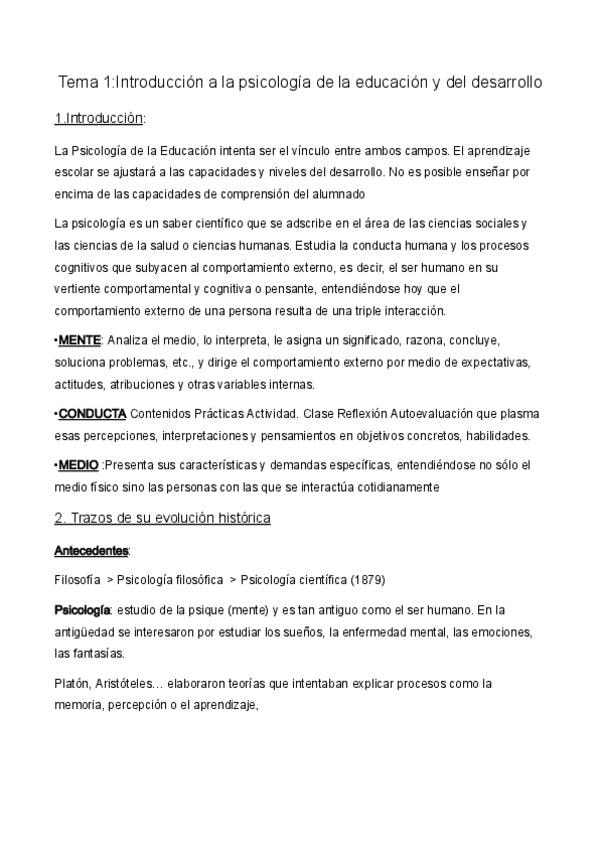 Tema 1:Introducción a la psicología de la educación y del desarrollo

1.Introducción:

La Psicología de la Educación intenta ser el vínculo entre ambos campos. El aprendizaje escolar se ajustará a las capacidades y niveles del desarrollo. No es posible enseñar por encima de las capacidades de comprensión del alumnado

La psicología es un saber científico que se adscribe en el área de las ciencias sociales y las ciencias de la salud o ciencias humanas. Estudia la conducta humana y los procesos cognitivos que subyacen al comportamiento externo, es decir, el ser humano en su vertiente comportamental y cognitiva o pensante, entendiéndose hoy que el comportamiento externo de una persona resulta de una triple interacción.

•MENTE: Analiza el medio, lo interpreta, le asigna un significado, razona, concluye, soluciona problemas, etc., y dirige el comportamiento externo por medio de expectativas, actitudes, atribuciones y otras variables internas.

•CONDUCTA Contenidos Prácticas Actividad. Clase Reflexión Autoevaluación que plasma esas percepciones, interpretaciones y pensamientos en objetivos concretos, habilidades.

•MEDIO :Presenta sus características y demandas específicas, entendiéndose no sólo el medio físico sino las personas con las que se interactúa cotidianamente

2. Trazos de su evolución histórica

Antecedentes:

Filosofía > Psicología filosófica > Psicología científica (1879)

Psicología: estudio de la psique (mente) y es tan antiguo como el ser humano. En la antigüedad se interesaron por estudiar los sueños, la enfermedad mental, las emociones, las fantasías.

Platón, Aristóteles… elaboraron teorías que intentaban explicar procesos como la memoria, percepción o el aprendizaje,